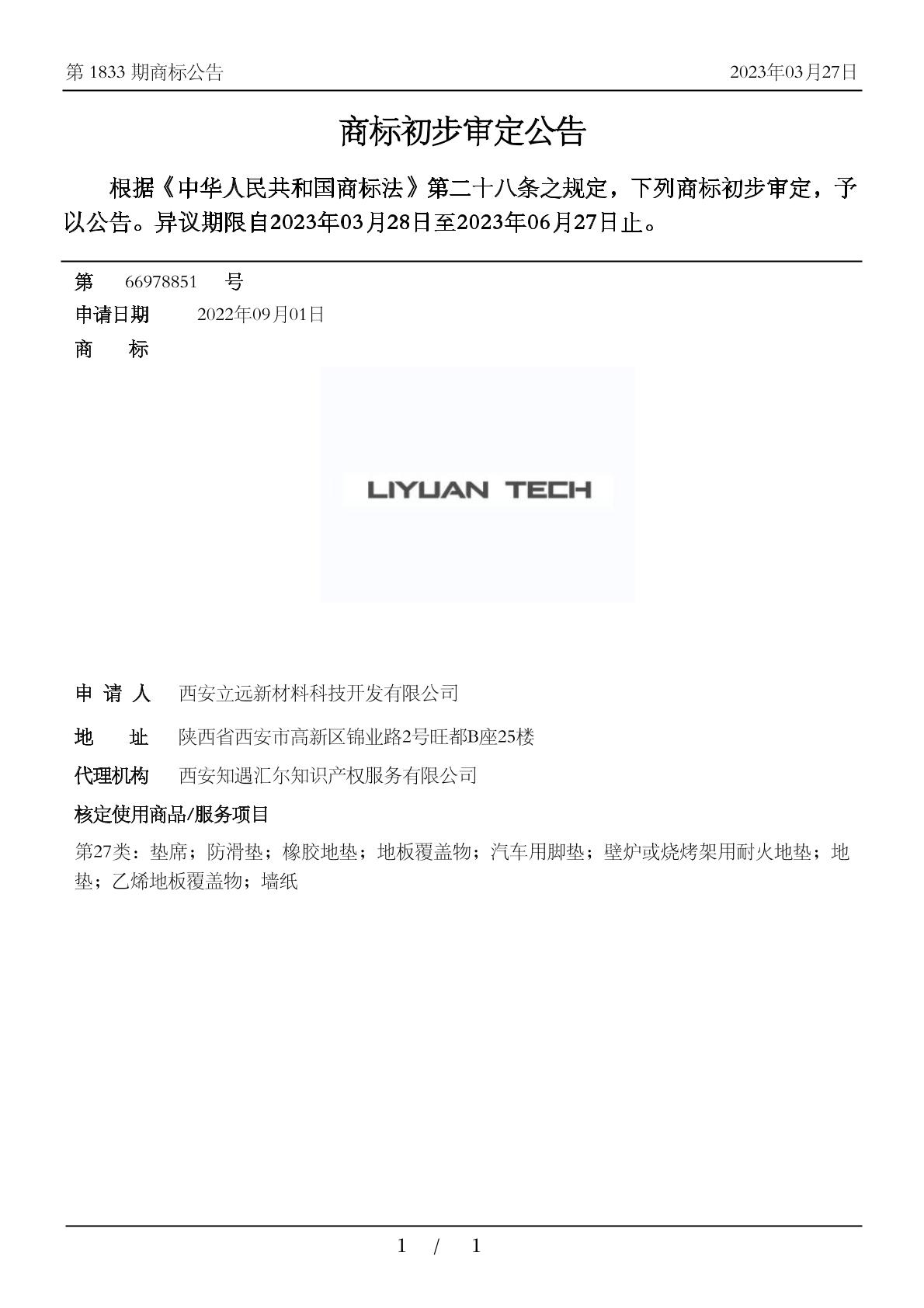 第 1833 期商标公告 2023年03月27日

商标初步审定公告

根据《中华人民共和国商标法》第二十八条之规定，下列商标初步审定，予以公告。异议期限自2023年03月28日至2023年06月27日止。

第 66978851 号
申请日期 2022年09月01日
商 标

LIYUAN TECH

申 请 人 西安立远新材料科技开发有限公司
地 址 陕西省西安市高新区锦业路2号旺都B座25楼
代理机构 西安知遇汇尔知识产权服务有限公司
核定使用商品/服务项目
第27类：垫席；防滑垫；橡胶地垫；地板覆盖物；汽车用脚垫；壁炉或烧烤架用耐火地垫；地垫；乙烯地板覆盖物；墙纸

1 / 1